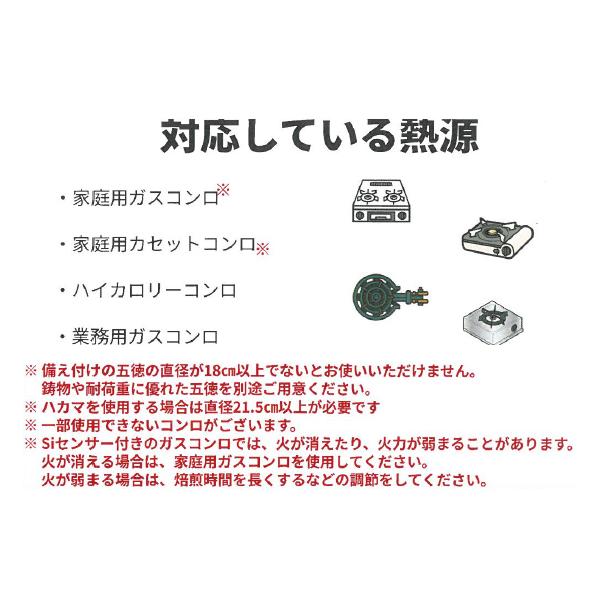 対応している熱源

・家庭用ガスコンロ※

・家庭用カセットコンロ※

・ハイカロリーコンロ

・業務用ガスコンロ

※ 備え付けの五徳の直径が18cm以上でないとお使いいただけません。
鋳物や耐荷重に優れた五徳を別途ご用意ください。
※ ハカマを使用する場合は直径21.5cm以上が必要です
※ 一部使用できないコンロがございます。
※ Siセンサー付きのガスコンロでは、火が消えたり、火力が弱まることがあります。
火が消える場合は、家庭用ガスコンロを使用してください。
火が弱まる場合は、焙煎時間を長くするなどの調節をしてください。